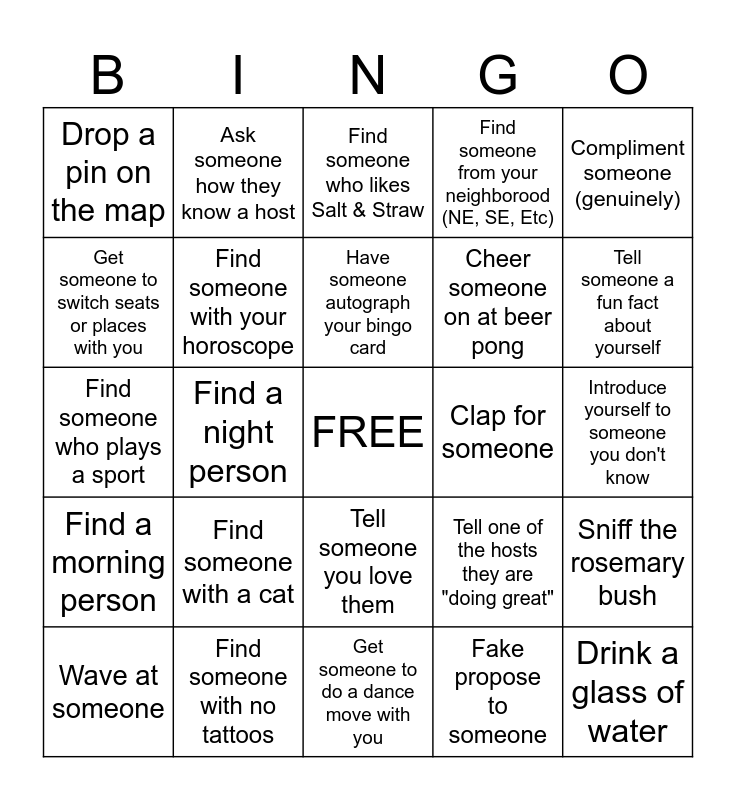 | B | I | N | G | O |
|---|---|---|---|---|
| Drop a pin on the map | Ask someone how they know a host | Find someone who likes Salt & Straw | Find someone from your neighborood (NE, SE, Etc) | Compliment someone (genuinely) |
| Get someone to switch seats or places with you | Find someone with your horoscope | Have someone autograph your bingo card | Cheer someone on at beer pong | Tell someone a fun fact about yourself |
| Find someone who plays a sport | Find a night person | FREE | Clap for someone | Introduce yourself to someone you don't know |
| Find a morning person | Find someone with a cat | Tell someone you love them | Tell one of the hosts they are "doing great" | Sniff the rosemary bush |
| Wave at someone | Find someone with no tattoos | Get someone to do a dance move with you | Fake propose to someone | Drink a glass of water |